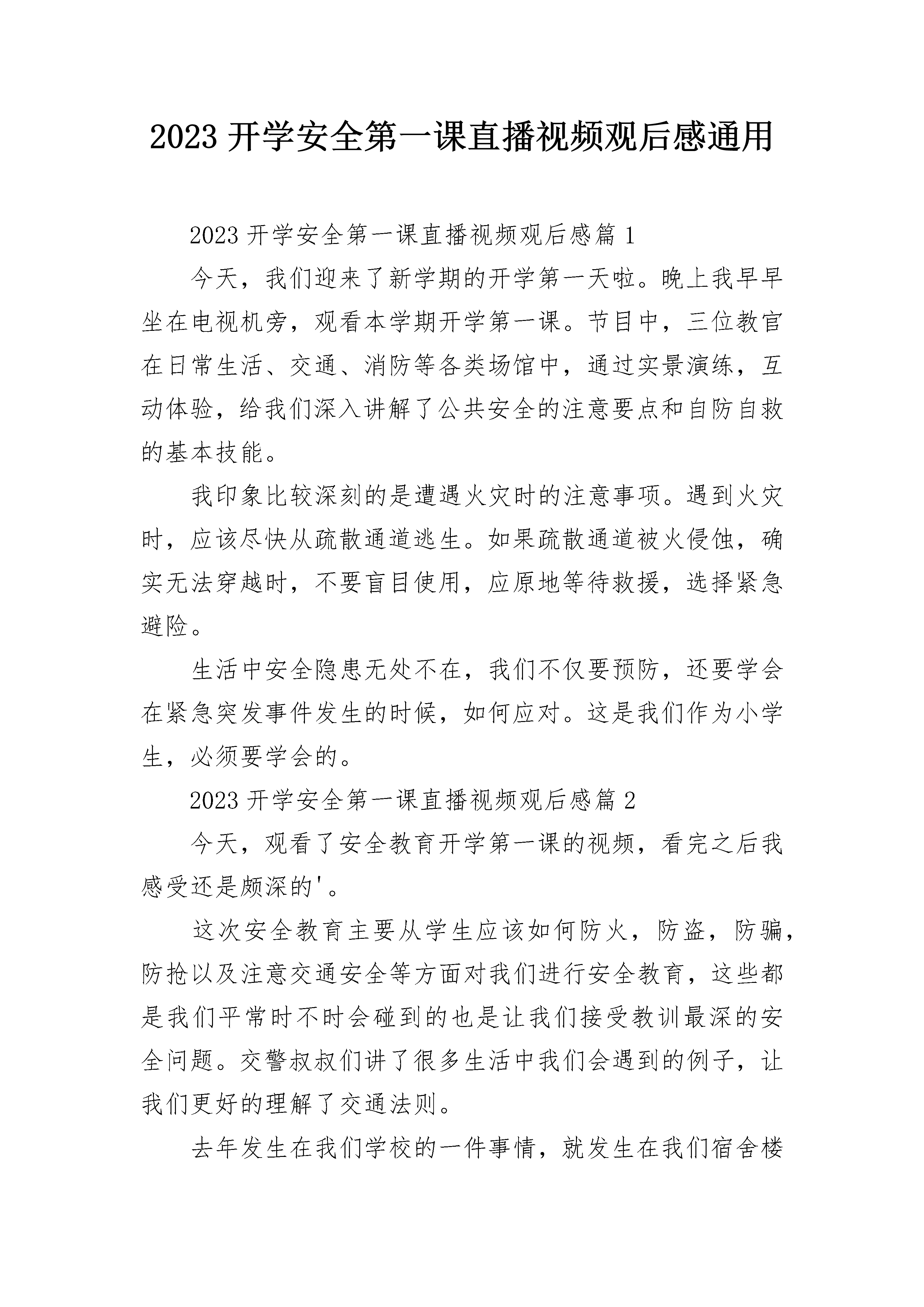 2023 开学安全第一课直播视频观后感通用

2023 开学安全第一课直播视频观后感篇 1

今天，我们迎来了新学期的开学第一天啦。晚上我早早坐在电视机旁，观看本学期开学第一课。节目中，三位教官在日常生活、交通、消防等各类场馆中，通过实景演练，互动体验，给我们深入讲解了公共安全的注意要点和自防自救的基本技能。

我印象比较深刻的是遭遇火灾时的注意事项。遇到火灾时，应该尽快从疏散通道逃生。如果疏散通道被火侵蚀，确实无法穿越时，不要盲目使用，应原地等待救援，选择紧急避险。

生活中安全隐患无处不在，我们不仅要预防，还要学会在紧急突发事件发生的时候，如何应对。这是我们作为小学生，必须要学会的。

2023 开学安全第一课直播视频观后感篇 2

今天，观看了安全教育开学第一课的视频，看完之后我感受还是颇深的'。

这次安全教育主要从学生应该如何防火，防盗，防骗，防抢以及注意交通安全等方面对我们进行安全教育，这些都是我们平常时不时会碰到的也是让我们接受教训最深的安全问题。交警叔叔们讲了很多生活中我们会遇到的例子，让我们更好的理解了交通法则。

去年发生在我们学校的一件事情，就发生在我们宿舍楼